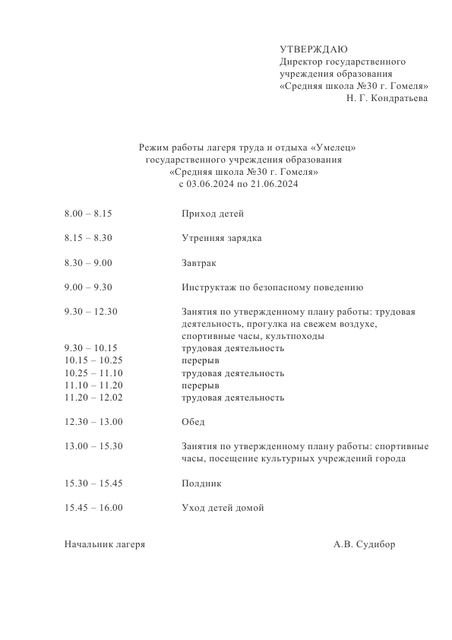 УТВЕРЖДАЮ
Директор государственного учреждения образования «Средняя школа №30 г. Гомеля»
Н. Г. Кондратьева

Режим работы лагеря труда и отдыха «Умелец» государственного учреждения образования «Средняя школа №30 г. Гомеля» с 03.06.2024 по 21.06.2024

8.00 – 8.15 Приход детей

8.15 – 8.30 Утренняя зарядка

8.30 – 9.00 Завтрак

9.00 – 9.30 Инструктаж по безопасному поведению

9.30 – 12.30 Занятия по утвержденному плану работы: трудовая деятельность, прогулка на свежем воздухе, спортивные часы, культпоходы
9.30 – 10.15 трудовая деятельность
10.15 – 10.25 перерыв
10.25 – 11.10 трудовая деятельность
11.10 – 11.20 перерыв
11.20 – 12.02 трудовая деятельность

12.30 – 13.00 Обед

13.00 – 15.30 Занятия по утвержденному плану работы: спортивные часы, посещение культурных учреждений города

15.30 – 15.45 Полдник

15.45 – 16.00 Уход детей домой

Начальник лагеря А.В. Судибор